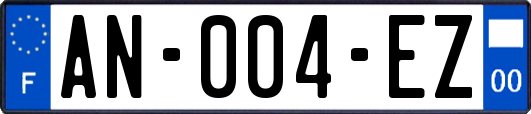 F
AN-004-EZ
00